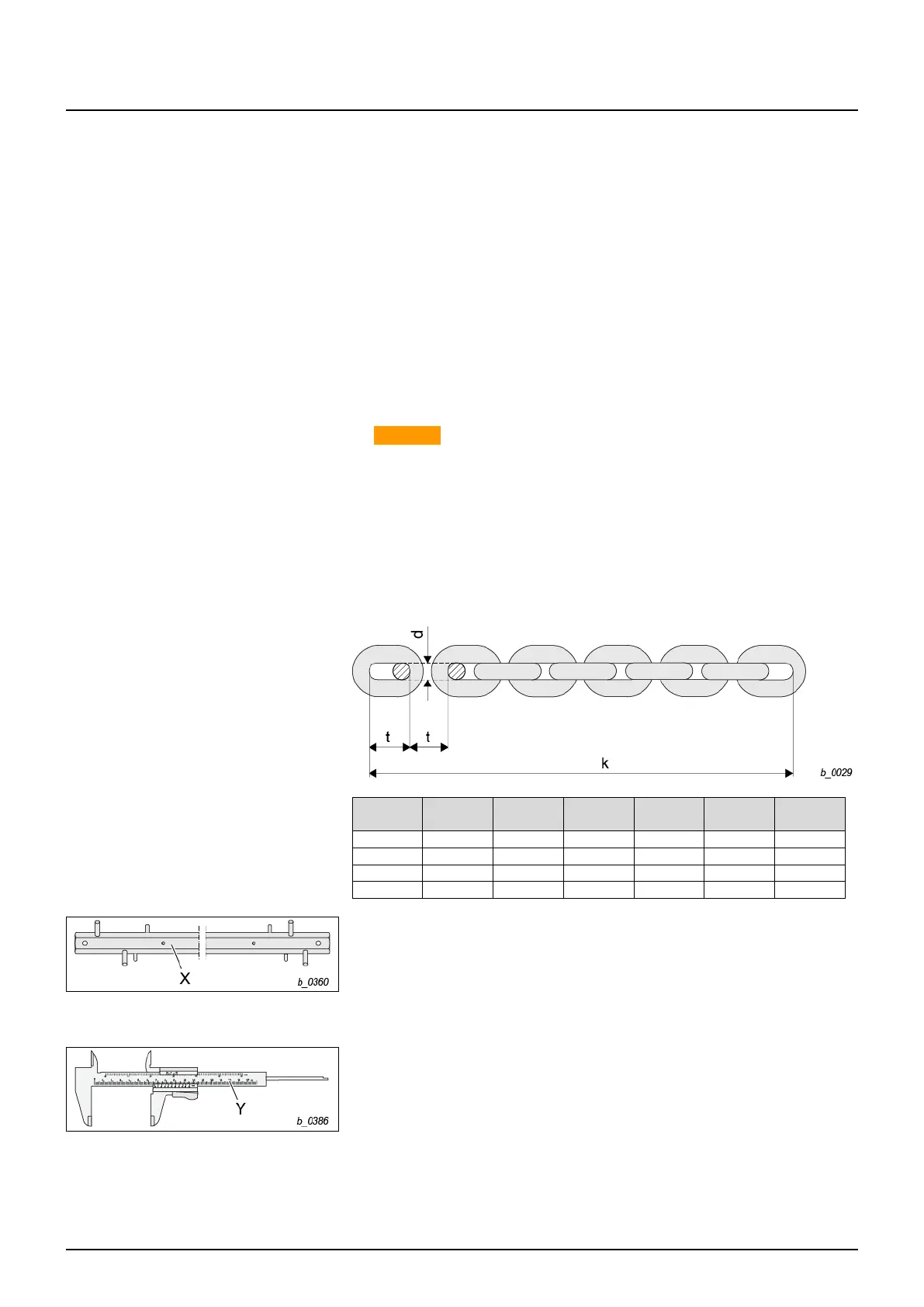 d

t

t

k

b_0029

X

b_0360

Y

b_0386